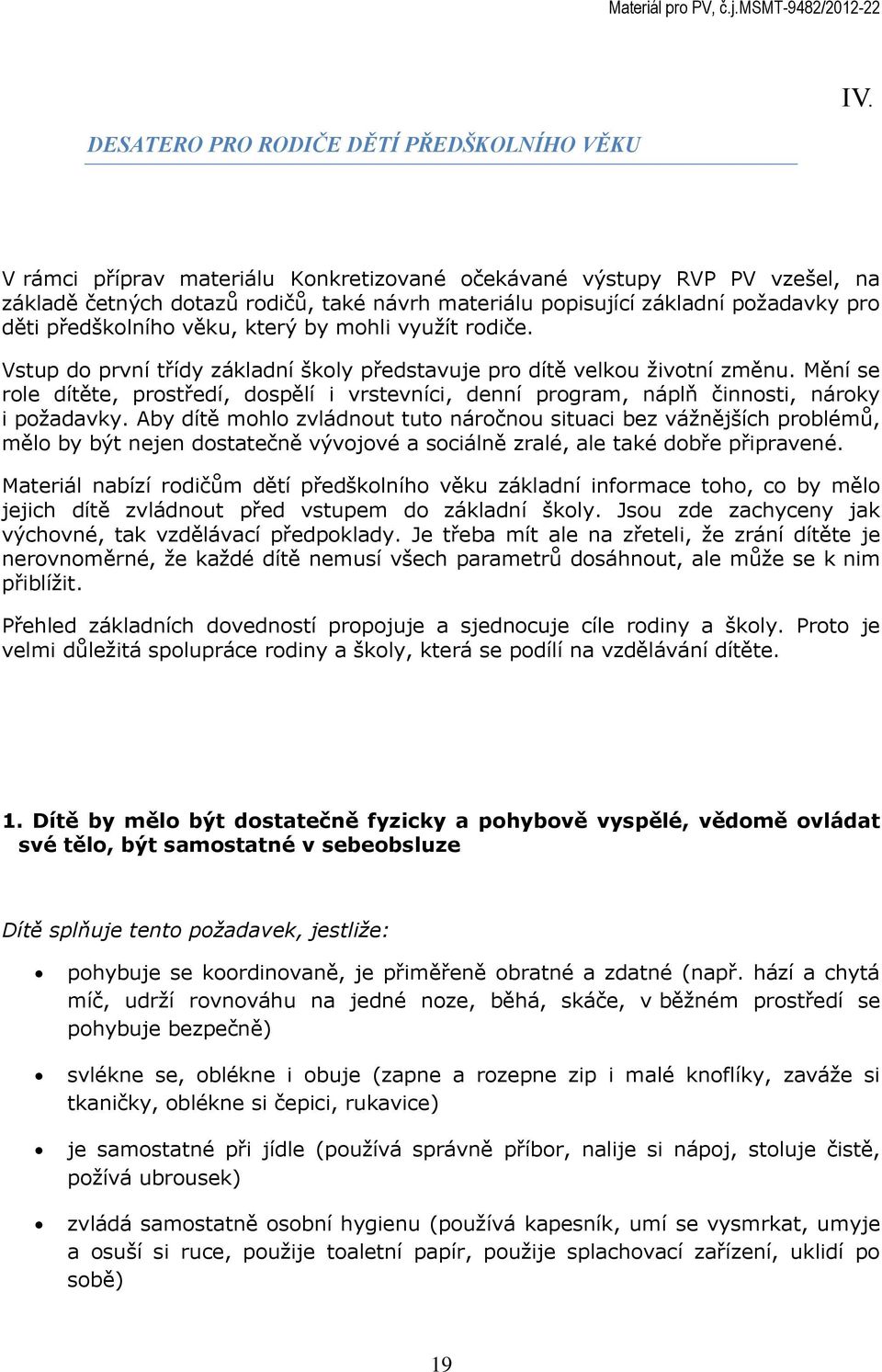 Materiál pro PV, č.j.MSMT-9482/2012-22

IV.

DESATERO PRO RODIČE DĚTÍ PŘEDŠKOLNÍHO VĚKU

V rámci příprav materiálu Konkretizované očekávané výstupy RVP PV vzešel, na základě četných dotazů rodičů, také návrh materiálu popisující základní požadavky pro děti předškolního věku, který by mohli využít rodiče.

Vstup do první třídy základní školy představuje pro dítě velkou životní změnu. Mění se role dítěte, prostředí, dospělí i vrstevníci, denní program, náplň činnosti, nároky i požadavky. Aby dítě mohlo zvládnout tuto náročnou situaci bez vážnějších problémů, mělo by být nejen dostatečně vývojové a sociálně zralé, ale také dobře připravené.

Materiál nabízí rodičům dětí předškolního věku základní informace toho, co by mělo jejich dítě zvládnout před vstupem do základní školy. Jsou zde zachyceny jak výchovné, tak vzdělávací předpoklady. Je třeba mít ale na zřeteli, že zrání dítěte je nerovnoměrné, že každé dítě nemusí všech parametrů dosáhnout, ale může se k nim přiblížit.

Přehled základních dovedností propojuje a sjednocuje cíle rodiny a školy. Proto je velmi důležitá spolupráce rodiny a školy, která se podílí na vzdělávání dítěte.

1. Dítě by mělo být dostatečně fyzicky a pohybově vyspělé, vědomě ovládat své tělo, být samostatné v sebeobsluze

Dítě splňuje tento požadavek, jestliže:

• pohybuje se koordinovaně, je přiměřeně obratné a zdatné (např. hází a chytá míč, udrží rovnováhu na jedné noze, běhá, skáče, v běžném prostředí se pohybuje bezpečně)

• svlékne se, oblékne i obuje (zapne a rozepne zip i malé knoflíky, zaváže si tkaničky, oblékne si čepici, rukavice)

• je samostatné při jídle (používá správně příbor, nalije si nápoj, stoluje čistě, požívá ubrousek)

• zvládá samostatně osobní hygienu (používá kapesník, umí se vysmrkat, umyje a osuší si ruce, použije toaletní papír, použije splachovací zařízení, uklidí po sobě)

19